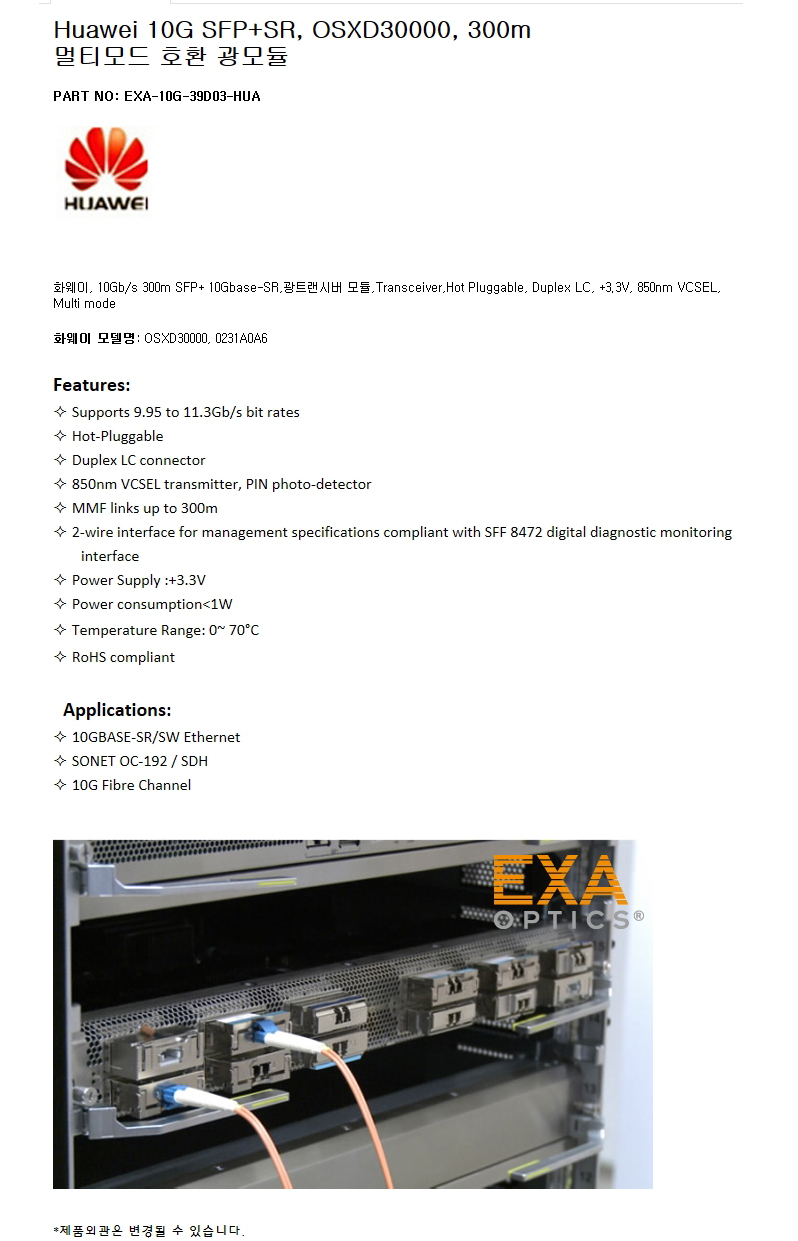 Huawei 10G SFP+SR, OSXD30000, 300m 멀티모드 호환 광모듈

PART NO: EXA-10G-39D03-HUA

HUAWEI

화웨이, 10Gb/s 300m SFP+ 10Gbase-SR,광트랜시버 모듈,Transceiver,Hot Pluggable, Duplex LC, +3,3V, 850nm VCSEL, Multi mode

화웨이 모델명: OSXD30000, 0231A0A6

Features:
✧ Supports 9.95 to 11.3Gb/s bit rates
✧ Hot-Pluggable
✧ Duplex LC connector
✧ 850nm VCSEL transmitter, PIN photo-detector
✧ MMF links up to 300m
✧ 2-wire interface for management specifications compliant with SFF 8472 digital diagnostic monitoring interface
✧ Power Supply :+3.3V
✧ Power consumption<1W
✧ Temperature Range: 0~ 70°C
✧ RoHS compliant

Applications:
✧ 10GBASE-SR/SW Ethernet
✧ SONET OC-192 / SDH
✧ 10G Fibre Channel

EXA OPTICS®

*제품외관은 변경될 수 있습니다.